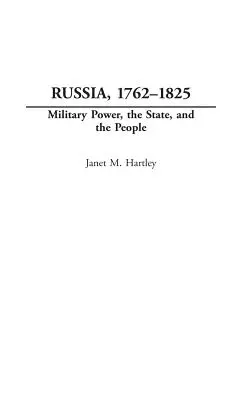 RUSSIA, 1762–1825

Military Power, the State, and the People

Janet M. Hartley